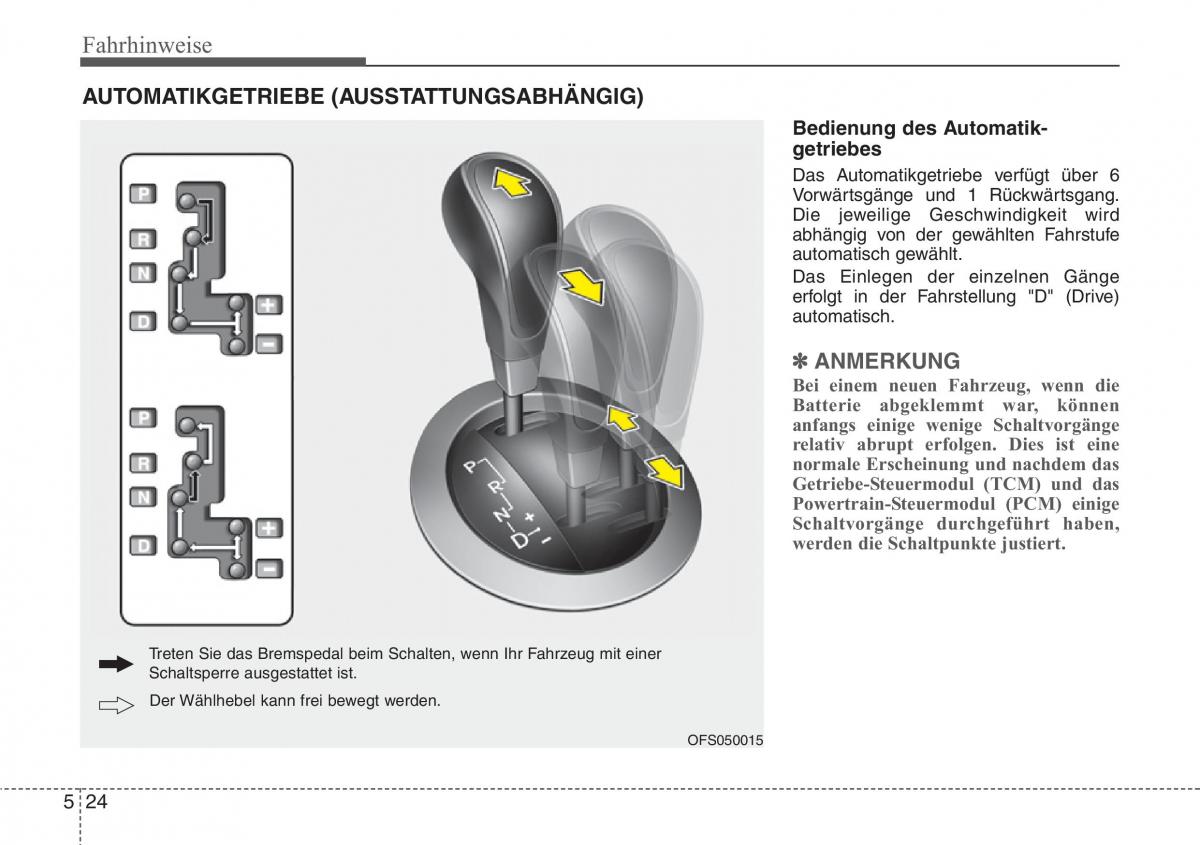 Fahrhinweise

AUTOMATIKGETRIEBE (AUSSTATTUNGSABHÄNGIG)

P
R
N
D
+
-

P
R
N
D
+
-

P
R
N
D
+
-

Treten Sie das Bremspedal beim Schalten, wenn Ihr Fahrzeug mit einer Schaltsperre ausgestattet ist.

Der Wählhebel kann frei bewegt werden.

OFS050015

Bedienung des Automatikgetriebes

Das Automatikgetriebe verfügt über 6 Vorwärtsgänge und 1 Rückwärtsgang. Die jeweilige Geschwindigkeit wird abhängig von der gewählten Fahrstufe automatisch gewählt.

Das Einlegen der einzelnen Gänge erfolgt in der Fahrstellung "D" (Drive) automatisch.

✽ ANMERKUNG

Bei einem neuen Fahrzeug, wenn die Batterie abgeklemmt war, können anfangs einige wenige Schaltvorgänge relativ abrupt erfolgen. Dies ist eine normale Erscheinung und nachdem das Getriebe-Steuermodul (TCM) und das Powertrain-Steuermodul (PCM) einige Schaltvorgänge durchgeführt haben, werden die Schaltpunkte justiert.

5 24